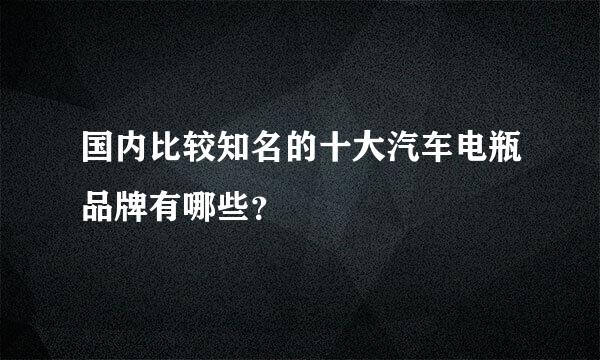 国内比较知名的十大汽车电瓶品牌有哪些?